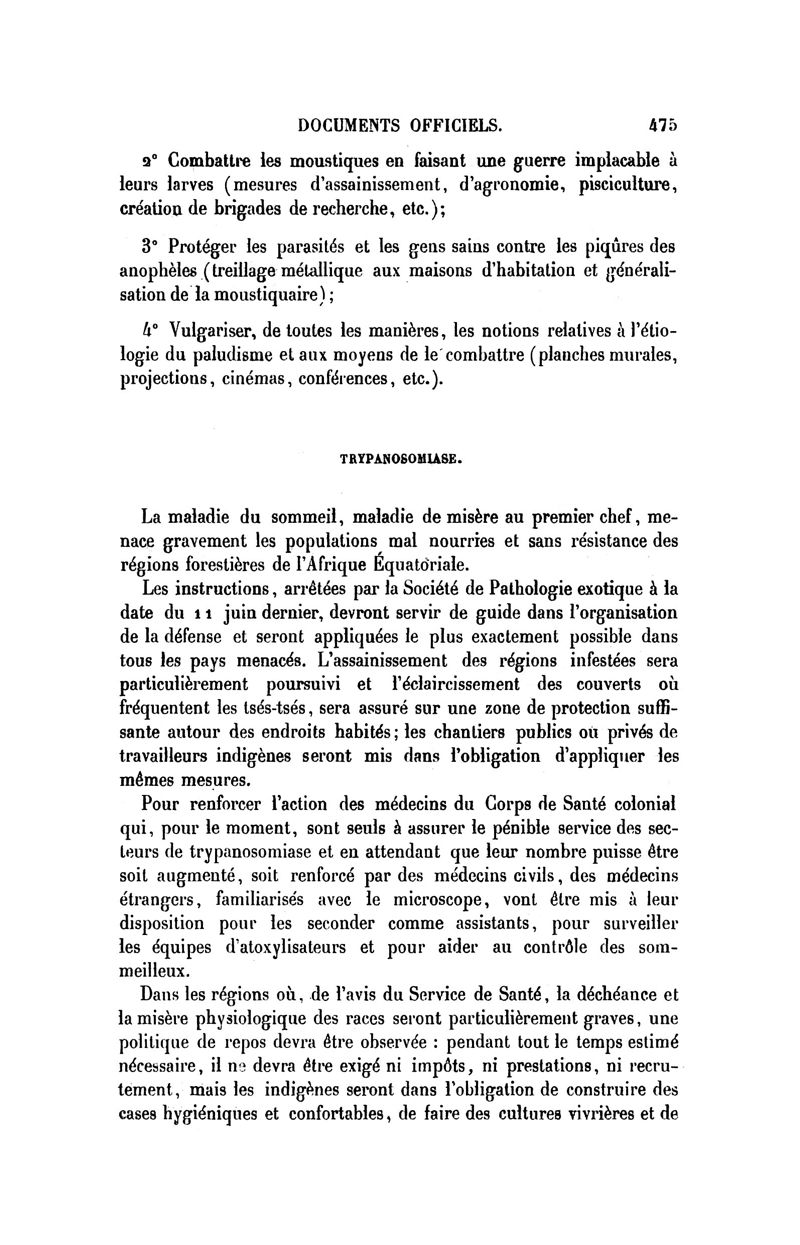 DOCUMENTS OFFICIELS. 475

2° Combattre les moustiques en faisant une guerre implacable à leurs larves (mesures d'assainissement, d'agronomie, pisciculture, création de brigades de recherche, etc.);

3° Protéger les parasités et les gens sains contre les piqûres des anophèles (treillage métallique aux maisons d'habitation et généralisation de la moustiquaire);

4° Vulgariser, de toutes les manières, les notions relatives à l'étiologie du paludisme et aux moyens de le combattre (planches murales, projections, cinémas, conférences, etc.).

TRYPANOSOMIASE.

La maladie du sommeil, maladie de misère au premier chef, menace gravement les populations mal nourries et sans résistance des régions forestières de l'Afrique Équatoriale.

Les instructions, arrêtées par la Société de Pathologie exotique à la date du 11 juin dernier, devront servir de guide dans l'organisation de la défense et seront appliquées le plus exactement possible dans tous les pays menacés. L'assainissement des régions infestées sera particulièrement poursuivi et l'éclaircissement des couverts où fréquentent les tsés-tsés, sera assuré sur une zone de protection suffisante autour des endroits habités; les chantiers publics ou privés de travailleurs indigènes seront mis dans l'obligation d'appliquer les mêmes mesures.

Pour renforcer l'action des médecins du Corps de Santé colonial qui, pour le moment, sont seuls à assurer le pénible service des secteurs de trypanosomiase et en attendant que leur nombre puisse être soit augmenté, soit renforcé par des médecins civils, des médecins étrangers, familiarisés avec le microscope, vont être mis à leur disposition pour les seconder comme assistants, pour surveiller les équipes d'atoxylisateurs et pour aider au contrôle des sommeilleux.

Dans les régions où, de l'avis du Service de Santé, la déchéance et la misère physiologique des races seront particulièrement graves, une politique de repos devra être observée : pendant tout le temps estimé nécessaire, il ne devra être exigé ni impôts, ni prestations, ni recrutement, mais les indigènes seront dans l'obligation de construire des cases hygiéniques et confortables, de faire des cultures vivrières et de